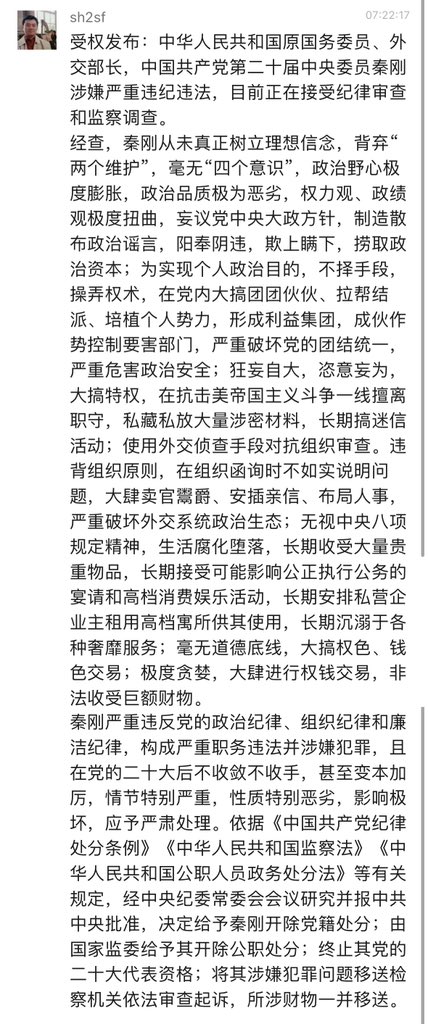 sh2sf
07:22:17

受权发布：中华人民共和国原国务委员、外交部长，中国共产党第二十届中央委员秦刚涉嫌严重违纪违法，目前正在接受纪律审查和监察调查。

经查，秦刚从未真正树立理想信念，背弃“两个维护”，毫无“四个意识”，政治野心极度膨胀，政治品质极为恶劣，权力观、政绩观极度扭曲，妄议党中央大政方针，制造散布政治谣言，阳奉阴违，欺上瞒下，捞取政治资本；为实现个人政治目的，不择手段，操弄权术，在党内大搞团团伙伙、拉帮结派、培植个人势力，形成利益集团，成伙作势控制要害部门，严重破坏党的团结统一，严重危害政治安全；狂妄自大，恣意妄为，大搞特权，在抗击美帝国主义斗争一线擅离职守，私藏私放大量涉密材料，长期搞迷信活动；使用外交侦查手段对抗组织审查。违背组织原则，在组织函询时不如实说明问题，大肆卖官鬻爵、安插亲信、布局人事，严重破坏外交系统政治生态；无视中央八项规定精神，生活腐化堕落，长期收受大量贵重物品，长期接受可能影响公正执行公务的宴请和高档消费娱乐活动，长期安排私营企业主租用高档寓所供其使用，长期沉溺于各种奢靡服务；毫无道德底线，大搞权色、钱色交易；极度贪婪，大肆进行权钱交易，非法收受巨额财物。

秦刚严重违反党的政治纪律、组织纪律和廉洁纪律，构成严重职务违法并涉嫌犯罪，且在党的二十大后不收敛不收手，甚至变本加厉，情节特别严重，性质特别恶劣，影响极坏，应予严肃处理。依据《中国共产党纪律处分条例》《中华人民共和国监察法》《中华人民共和国公职人员政务处分法》等有关规定，经中央纪委常委会会议研究并报中共中央批准，决定给予秦刚开除党籍处分；由国家监委给予其开除公职处分；终止其党的二十大代表资格；将其涉嫌犯罪问题移送检察机关依法审查起诉，所涉财物一并移送。